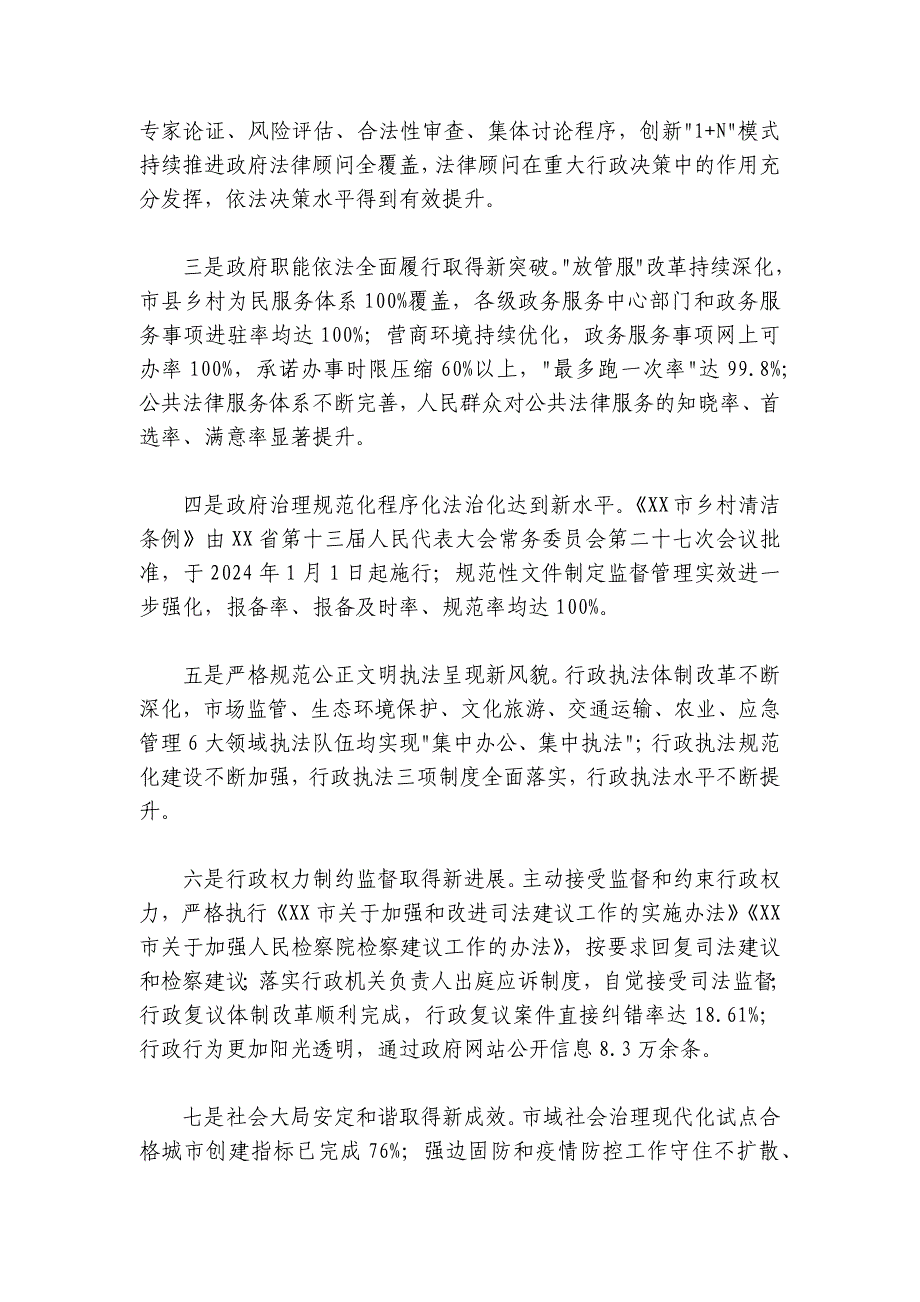 专家论证、风险评估、合法性审查、集体讨论程序，创新"1+N"模式持续推进政府法律顾问全覆盖，法律顾问在重大行政决策中的作用充分发挥，依法决策水平得到有效提升。

三是政府职能依法全面履行取得新突破。"放管服"改革持续深化，市县乡村为民服务体系100%覆盖，各级政务服务中心部门和政务服务事项进驻率均达100%；营商环境持续优化，政务服务事项网上可办率100%，承诺办事时限压缩60%以上，"最多跑一次率"达99.8%；公共法律服务体系不断完善，人民群众对公共法律服务的知晓率、首选率、满意率显著提升。

四是政府治理规范化程序化法治化达到新水平。《XX市乡村清洁条例》由XX省第十三届人民代表大会常务委员会第二十七次会议批准，于2024年1月1日起施行；规范性文件制定监督管理实效进一步强化，报备率、报备及时率、规范率均达100%。

五是严格规范公正文明执法呈现新风貌。行政执法体制改革不断深化，市场监管、生态环境保护、文化旅游、交通运输、农业、应急管理6大领域执法队伍均实现"集中办公、集中执法"；行政执法规范化建设不断加强，行政执法三项制度全面落实，行政执法水平不断提升。

六是行政权力制约监督取得新进展。主动接受监督和约束行政权力，严格执行《XX市关于加强和改进司法建议工作的实施办法》《XX市关于加强人民检察院检察建议工作的办法》，按要求回复司法建议和检察建议；落实行政机关负责人出庭应诉制度，自觉接受司法监督；行政复议体制改革顺利完成，行政复议案件直接纠错率达18.61%；行政行为更加阳光透明，通过政府网站公开信息8.3万余条。

七是社会大局安定和谐取得新成效。市域社会治理现代化试点合格城市创建指标已完成76%；强边固防和疫情防控工作守住不扩散、